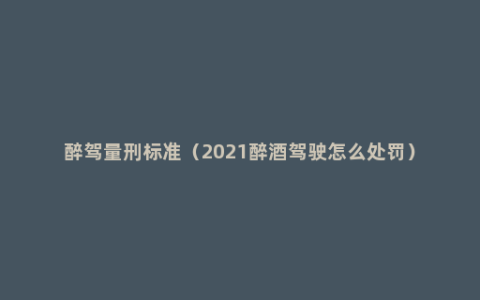 醉驾量刑标准（2021醉酒驾驶怎么处罚）